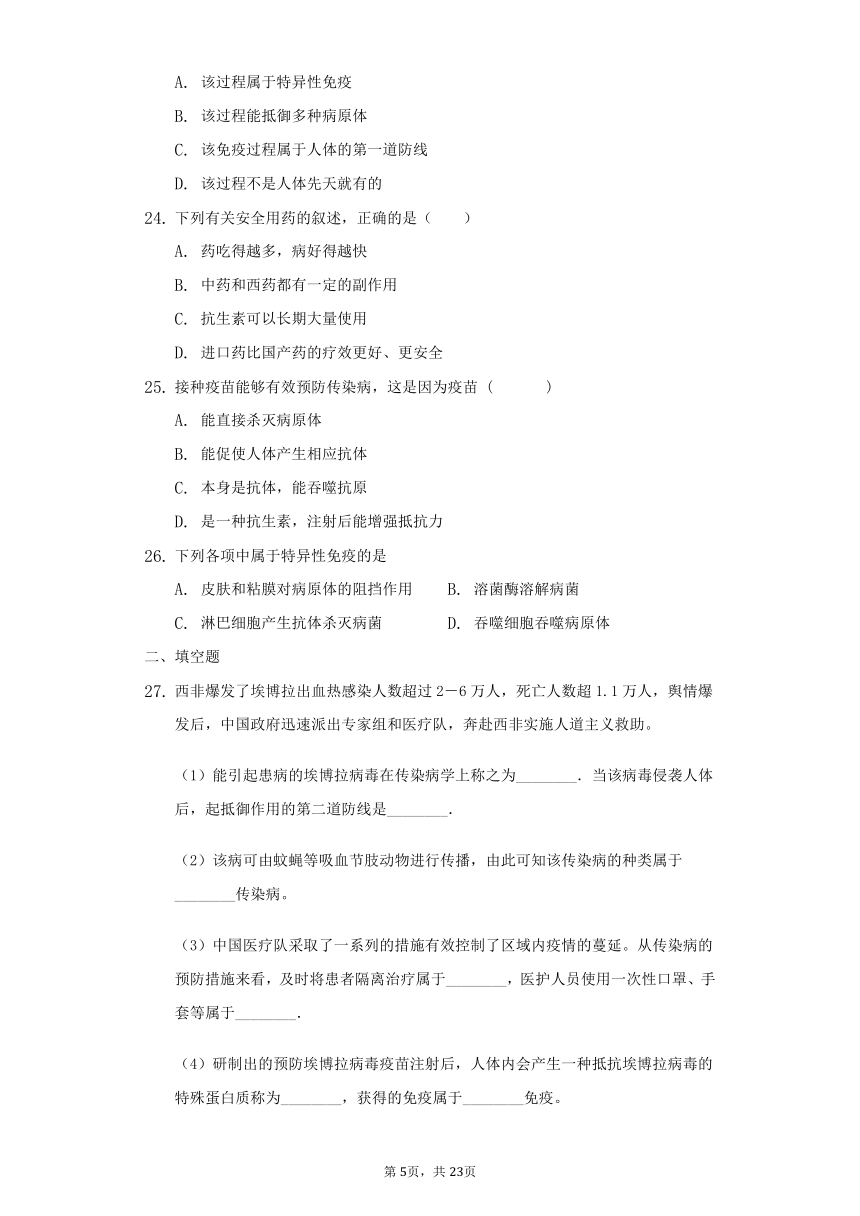 A. 该过程属于特异性免疫

B. 该过程能抵御多种病原体

C. 该免疫过程属于人体的第一道防线

D. 该过程不是人体先天就有的

24. 下列有关安全用药的叙述，正确的是（　　）

A. 药吃得越多，病好得越快

B. 中药和西药都有一定的副作用

C. 抗生素可以长期大量使用

D. 进口药比国产药的疗效更好、更安全

25. 接种疫苗能够有效预防传染病，这是因为疫苗（　　　）

A. 能直接杀灭病原体

B. 能促使人体产生相应抗体

C. 本身是抗体，能吞噬抗原

D. 是一种抗生素，注射后能增强抵抗力

26. 下列各项中属于特异性免疫的是

A. 皮肤和粘膜对病原体的阻挡作用

B. 溶菌酶溶解病菌

C. 淋巴细胞产生抗体杀灭病菌

D. 吞噬细胞吞噬病原体

二、填空题

27. 西非爆发了埃博拉出血热感染人数超过 2－6 万人，死亡人数超 1.1 万人，舆情爆发后，中国政府迅速派出专家组和医疗队，奔赴西非实施人道主义救助。

（1）能引起患病的埃博拉病毒在传染病学上称之为________．当该病毒侵袭人体后，起抵御作用的第二道防线是________．

（2）该病可由蚊蝇等吸血节肢动物进行传播，由此可知该传染病的种类属于________传染病。

（3）中国医疗队采取了一系列的措施有效控制了区域内疫情的蔓延。从传染病的预防措施来看，及时将患者隔离治疗属于________，医护人员使用一次性口罩、手套等属于________．

（4）研制出的预防埃博拉病毒疫苗注射后，人体内会产生一种抵抗埃博拉病毒的特殊蛋白质称为________，获得的免疫属于________免疫。

第5页，共23页